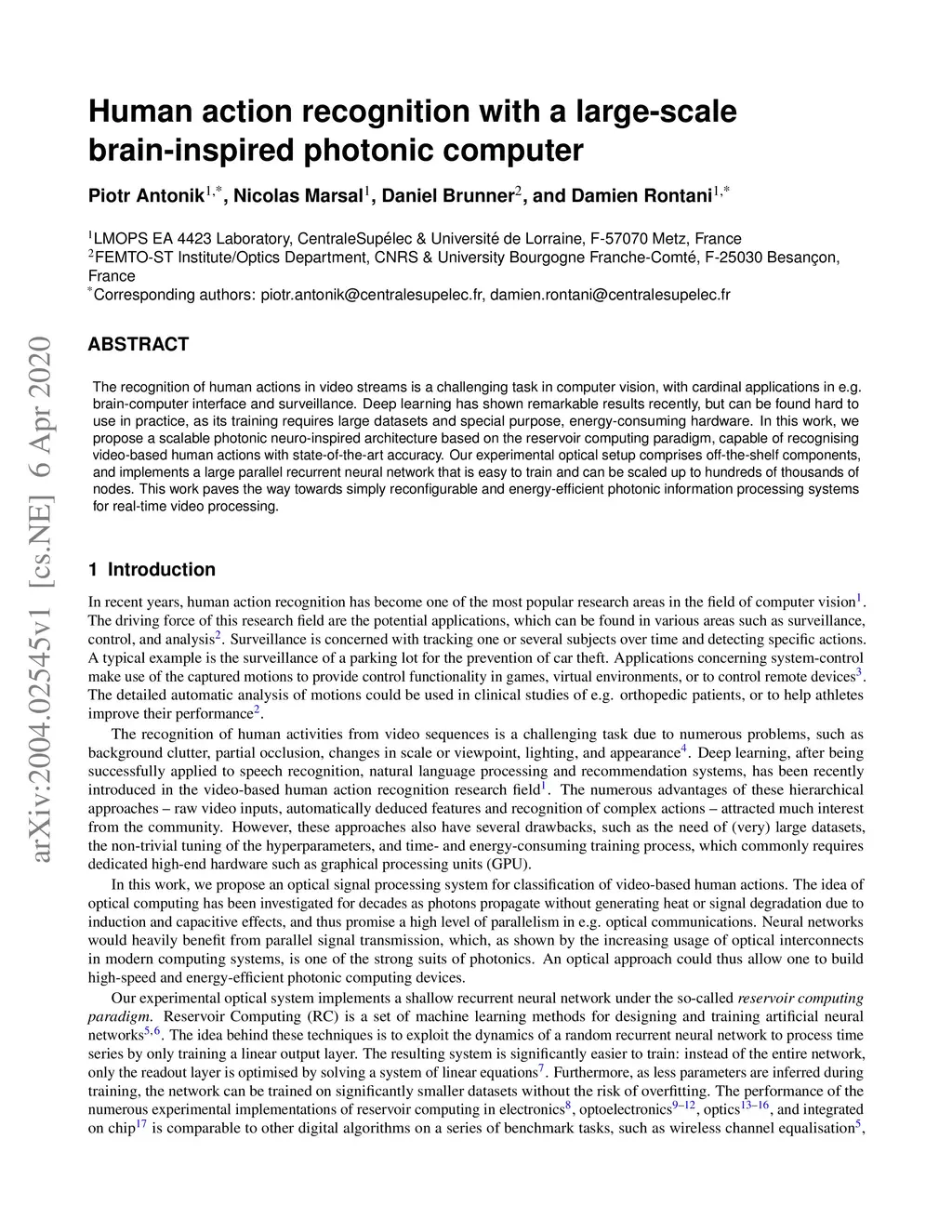 arXiv:2004.02545v1 [cs.NE] 6 Apr 2020

Human action recognition with a large-scale brain-inspired photonic computer

Piotr Antonik$^{1,*}$, Nicolas Marsal$^{1}$, Daniel Brunner$^{2}$, and Damien Rontani$^{1,*}$

$^{1}$LMOPS EA 4423 Laboratory, CentraleSupélec & Université de Lorraine, F-57070 Metz, France
$^{2}$FEMTO-ST Institute/Optics Department, CNRS & University Bourgogne Franche-Comté, F-25030 Besançon, France
$^{*}$Corresponding authors: piotr.antonik@centralesupelec.fr, damien.rontani@centralesupelec.fr

ABSTRACT

The recognition of human actions in video streams is a challenging task in computer vision, with cardinal applications in e.g. brain-computer interface and surveillance. Deep learning has shown remarkable results recently, but can be found hard to use in practice, as its training requires large datasets and special purpose, energy-consuming hardware. In this work, we propose a scalable photonic neuro-inspired architecture based on the reservoir computing paradigm, capable of recognising video-based human actions with state-of-the-art accuracy. Our experimental optical setup comprises off-the-shelf components, and implements a large parallel recurrent neural network that is easy to train and can be scaled up to hundreds of thousands of nodes. This work paves the way towards simply reconfigurable and energy-efficient photonic information processing systems for real-time video processing.

1 Introduction

In recent years, human action recognition has become one of the most popular research areas in the field of computer vision$^{1}$. The driving force of this research field are the potential applications, which can be found in various areas such as surveillance, control, and analysis$^{2}$. Surveillance is concerned with tracking one or several subjects over time and detecting specific actions. A typical example is the surveillance of a parking lot for the prevention of car theft. Applications concerning system-control make use of the captured motions to provide control functionality in games, virtual environments, or to control remote devices$^{3}$. The detailed automatic analysis of motions could be used in clinical studies of e.g. orthopedic patients, or to help athletes improve their performance$^{2}$.

The recognition of human activities from video sequences is a challenging task due to numerous problems, such as background clutter, partial occlusion, changes in scale or viewpoint, lighting, and appearance$^{4}$. Deep learning, after being successfully applied to speech recognition, natural language processing and recommendation systems, has been recently introduced in the video-based human action recognition research field$^{1}$. The numerous advantages of these hierarchical approaches – raw video inputs, automatically deduced features and recognition of complex actions – attracted much interest from the community. However, these approaches also have several drawbacks, such as the need of (very) large datasets, the non-trivial tuning of the hyperparameters, and time- and energy-consuming training process, which commonly requires dedicated high-end hardware such as graphical processing units (GPU).

In this work, we propose an optical signal processing system for classification of video-based human actions. The idea of optical computing has been investigated for decades as photons propagate without generating heat or signal degradation due to induction and capacitive effects, and thus promise a high level of parallelism in e.g. optical communications. Neural networks would heavily benefit from parallel signal transmission, which, as shown by the increasing usage of optical interconnects in modern computing systems, is one of the strong suits of photonics. An optical approach could thus allow one to build high-speed and energy-efficient photonic computing devices.

Our experimental optical system implements a shallow recurrent neural network under the so-called reservoir computing paradigm. Reservoir Computing (RC) is a set of machine learning methods for designing and training artificial neural networks$^{5,6}$. The idea behind these techniques is to exploit the dynamics of a random recurrent neural network to process time series by only training a linear output layer. The resulting system is significantly easier to train: instead of the entire network, only the readout layer is optimised by solving a system of linear equations$^{7}$. Furthermore, as less parameters are inferred during training, the network can be trained on significantly smaller datasets without the risk of overfitting. The performance of the numerous experimental implementations of reservoir computing in electronics$^{8}$, optoelectronics$^{9–12}$, optics$^{13–16}$, and integrated on chip$^{17}$ is comparable to other digital algorithms on a series of benchmark tasks, such as wireless channel equalisation$^{5}$,